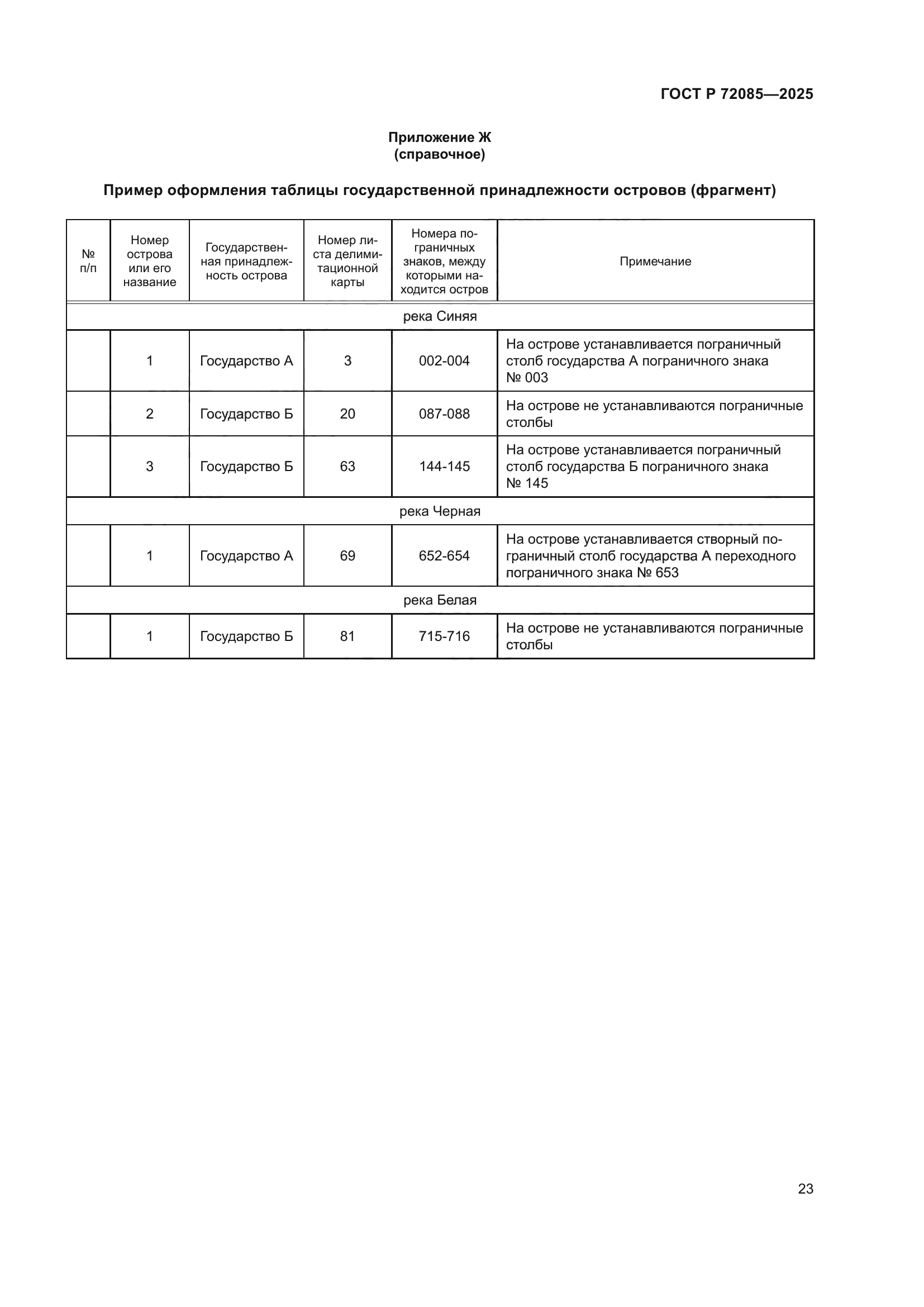 ГОСТ Р 72085—2025

Приложение Ж
(справочное)

Пример оформления таблицы государственной принадлежности островов (фрагмент)

| № п/п | Номер острова или его название | Государственная принадлежность острова | Номер листа делимитационной карты | Номера пограничных знаков, между которыми находится остров | Примечание |
|---|---|---|---|---|---|
| река Синяя | | | | | |
| | 1 | Государство А | 3 | 002-004 | На острове устанавливается пограничный столб государства А пограничного знака № 003 |
| | 2 | Государство Б | 20 | 087-088 | На острове не устанавливаются пограничные столбы |
| | 3 | Государство Б | 63 | 144-145 | На острове устанавливается пограничный столб государства Б пограничного знака № 145 |
| река Черная | | | | | |
| | 1 | Государство А | 69 | 652-654 | На острове устанавливается створный пограничный столб государства А переходного пограничного знака № 653 |
| река Белая | | | | | |
| | 1 | Государство Б | 81 | 715-716 | На острове не устанавливаются пограничные столбы |

23